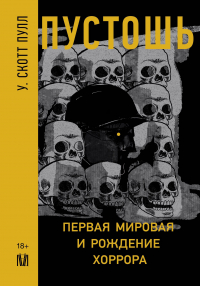 У. СКОТТ ПУЛЛ

ПУСТОШЬ

ПЕРВАЯ МИРОВАЯ И РОЖДЕНИЕ ХОРРОРА

18+